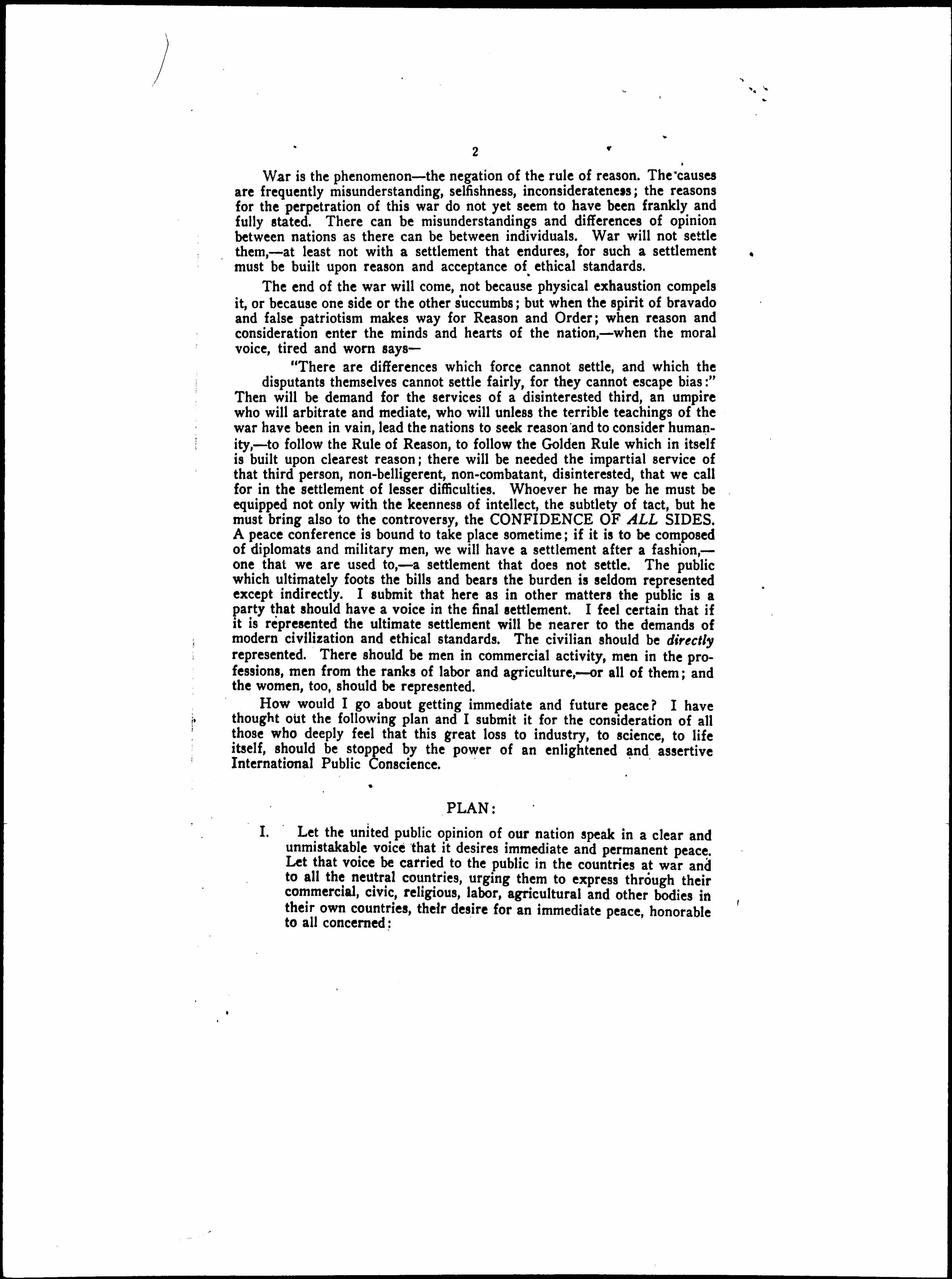 2

War is the phenomenon—the negation of the rule of reason. The causes are frequently misunderstanding, selfishness, inconsiderateness; the reasons for the perpetration of this war do not yet seem to have been frankly and fully stated. There can be misunderstandings and differences of opinion between nations as there can be between individuals. War will not settle them,—at least not with a settlement that endures, for such a settlement must be built upon reason and acceptance of ethical standards.

The end of the war will come, not because physical exhaustion compels it, or because one side or the other succumbs; but when the spirit of bravado and false patriotism makes way for Reason and Order; when reason and consideration enter the minds and hearts of the nation,—when the moral voice, tired and worn says—

"There are differences which force cannot settle, and which the disputants themselves cannot settle fairly, for they cannot escape bias:" Then will be demand for the services of a disinterested third, an umpire who will arbitrate and mediate, who will unless the terrible teachings of the war have been in vain, lead the nations to seek reason and to consider humanity,—to follow the Rule of Reason, to follow the Golden Rule which in itself is built upon clearest reason; there will be needed the impartial service of that third person, non-belligerent, non-combatant, disinterested, that we call for in the settlement of lesser difficulties. Whoever he may be he must be equipped not only with the keenness of intellect, the subtlety of tact, but he must bring also to the controversy, the CONFIDENCE OF ALL SIDES. A peace conference is bound to take place sometime; if it is to be composed of diplomats and military men, we will have a settlement after a fashion,—one that we are used to,—a settlement that does not settle. The public which ultimately foots the bills and bears the burden is seldom represented except indirectly. I submit that here as in other matters the public is a party that should have a voice in the final settlement. I feel certain that if it is represented the ultimate settlement will be nearer to the demands of modern civilization and ethical standards. The civilian should be directly represented. There should be men in commercial activity, men in the professions, men from the ranks of labor and agriculture,—or all of them; and the women, too, should be represented.

How would I go about getting immediate and future peace? I have thought out the following plan and I submit it for the consideration of all those who deeply feel that this great loss to industry, to science, to life itself, should be stopped by the power of an enlightened and assertive International Public Conscience.

PLAN:

I. Let the united public opinion of our nation speak in a clear and unmistakable voice that it desires immediate and permanent peace. Let that voice be carried to the public in the countries at war and to all the neutral countries, urging them to express through their commercial, civic, religious, labor, agricultural and other bodies in their own countries, their desire for an immediate peace, honorable to all concerned: